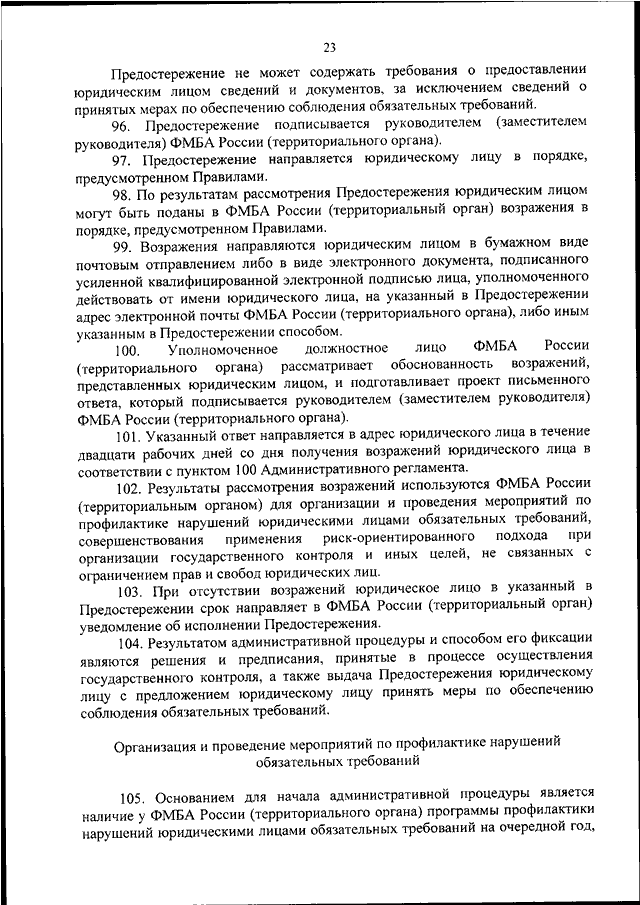 23

Предостережение не может содержать требования о предоставлении юридическим лицом сведений и документов, за исключением сведений о принятых мерах по обеспечению соблюдения обязательных требований.

96. Предостережение подписывается руководителем (заместителем руководителя) ФМБА России (территориального органа).

97. Предостережение направляется юридическому лицу в порядке, предусмотренном Правилами.

98. По результатам рассмотрения Предостережения юридическим лицом могут быть поданы в ФМБА России (территориальный орган) возражения в порядке, предусмотренном Правилами.

99. Возражения направляются юридическим лицом в бумажном виде почтовым отправлением либо в виде электронного документа, подписанного усиленной квалифицированной электронной подписью лица, уполномоченного действовать от имени юридического лица, на указанный в Предостережении адрес электронной почты ФМБА России (территориального органа), либо иным указанным в Предостережении способом.

100. Уполномоченное должностное лицо ФМБА России (территориального органа) рассматривает обоснованность возражений, представленных юридическим лицом, и подготавливает проект письменного ответа, который подписывается руководителем (заместителем руководителя) ФМБА России (территориального органа).

101. Указанный ответ направляется в адрес юридического лица в течение двадцати рабочих дней со дня получения возражений юридического лица в соответствии с пунктом 100 Административного регламента.

102. Результаты рассмотрения возражений используются ФМБА России (территориальным органом) для организации и проведения мероприятий по профилактике нарушений юридическими лицами обязательных требований, совершенствования применения риск-ориентированного подхода при организации государственного контроля и иных целей, не связанных с ограничением прав и свобод юридических лиц.

103. При отсутствии возражений юридическое лицо в указанный в Предостережении срок направляет в ФМБА России (территориальный орган) уведомление об исполнении Предостережения.

104. Результатом административной процедуры и способом его фиксации являются решения и предписания, принятые в процессе осуществления государственного контроля, а также выдача Предостережения юридическому лицу с предложением юридическому лицу принять меры по обеспечению соблюдения обязательных требований.

Организация и проведение мероприятий по профилактике нарушений обязательных требований

105. Основанием для начала административной процедуры является наличие у ФМБА России (территориального органа) программы профилактики нарушений юридическими лицами обязательных требований на очередной год,